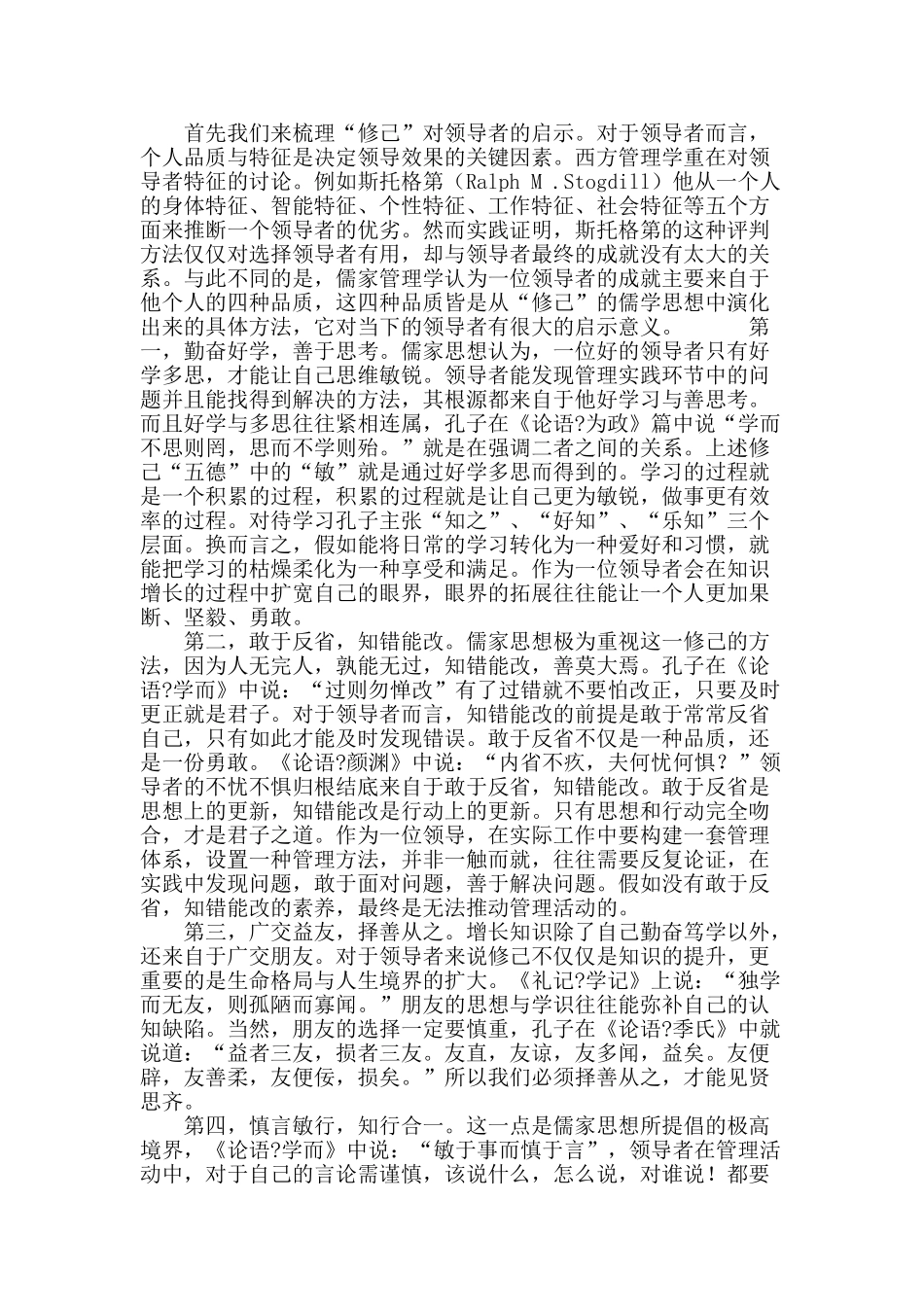 首先我们来梳理“修己”对领导者的启示。对于领导者而言，个人品质与特征是决定领导效果的关键因素。西方管理学重在对领导者特征的讨论。例如斯托格第（Ralph M .Stogdill）他从一个人的身体特征、智能特征、个性特征、工作特征、社会特征等五个方面来推断一个领导者的优劣。然而实践证明，斯托格第的这种评判方法仅仅对选择领导者有用，却与领导者最终的成就没有太大的关系。与此不同的是，儒家管理学认为一位领导者的成就主要来自于他个人的四种品质，这四种品质皆是从“修己”的儒学思想中演化出来的具体方法，它对当下的领导者有很大的启示意义。　　第一，勤奋好学，善于思考。儒家思想认为，一位好的领导者只有好学多思，才能让自己思维敏锐。领导者能发现管理实践环节中的问题并且能找得到解决的方法，其根源都来自于他好学习与善思考。而且好学与多思往往紧相连属，孔子在《论语?为政》篇中说“学而不思则罔，思而不学则殆。”就是在强调二者之间的关系。上述修己“五德”中的“敏”就是通过好学多思而得到的。学习的过程就是一个积累的过程，积累的过程就是让自己更为敏锐，做事更有效率的过程。对待学习孔子主张“知之”、“好知”、“乐知”三个层面。换而言之，假如能将日常的学习转化为一种爱好和习惯，就能把学习的枯燥柔化为一种享受和满足。作为一位领导者会在知识增长的过程中扩宽自己的眼界，眼界的拓展往往能让一个人更加果断、坚毅、勇敢。

第二，敢于反省，知错能改。儒家思想极为重视这一修己的方法，因为人无完人，孰能无过，知错能改，善莫大焉。孔子在《论语?学而》中说：“过则勿惮改”有了过错就不要怕改正，只要及时更正就是君子。对于领导者而言，知错能改的前提是敢于常常反省自己，只有如此才能及时发现错误。敢于反省不仅是一种品质，还是一份勇敢。《论语?颜渊》中说：“内省不疚，夫何忧何惧？”领导者的不忧不惧归根结底来自于敢于反省，知错能改。敢于反省是思想上的更新，知错能改是行动上的更新。只有思想和行动完全吻合，才是君子之道。作为一位领导，在实际工作中要构建一套管理体系，设置一种管理方法，并非一触而就，往往需要反复论证，在实践中发现问题，敢于面对问题，善于解决问题。假如没有敢于反省，知错能改的素养，最终是无法推动管理活动的。

第三，广交益友，择善从之。增长知识除了自己勤奋笃学以外，还来自于广交朋友。对于领导者来说修己不仅仅是知识的提升，更重要的是生命格局与人生境界的扩大。《礼记?学记》上说：“独学而无友，则孤陋而寡闻。”朋友的思想与学识往往能弥补自己的认知缺陷。当然，朋友的选择一定要慎重，孔子在《论语?季氏》中就说道：“益者三友，损者三友。友直，友谅，友多闻，益矣。友便辟，友善柔，友便佞，损矣。”所以我们必须择善从之，才能见贤思齐。

第四，慎言敏行，知行合一。这一点是儒家思想所提倡的极高境界，《论语?学而》中说：“敏于事而慎于言”，领导者在管理活动中，对于自己的言论需谨慎，该说什么，怎么说，对谁说！都要